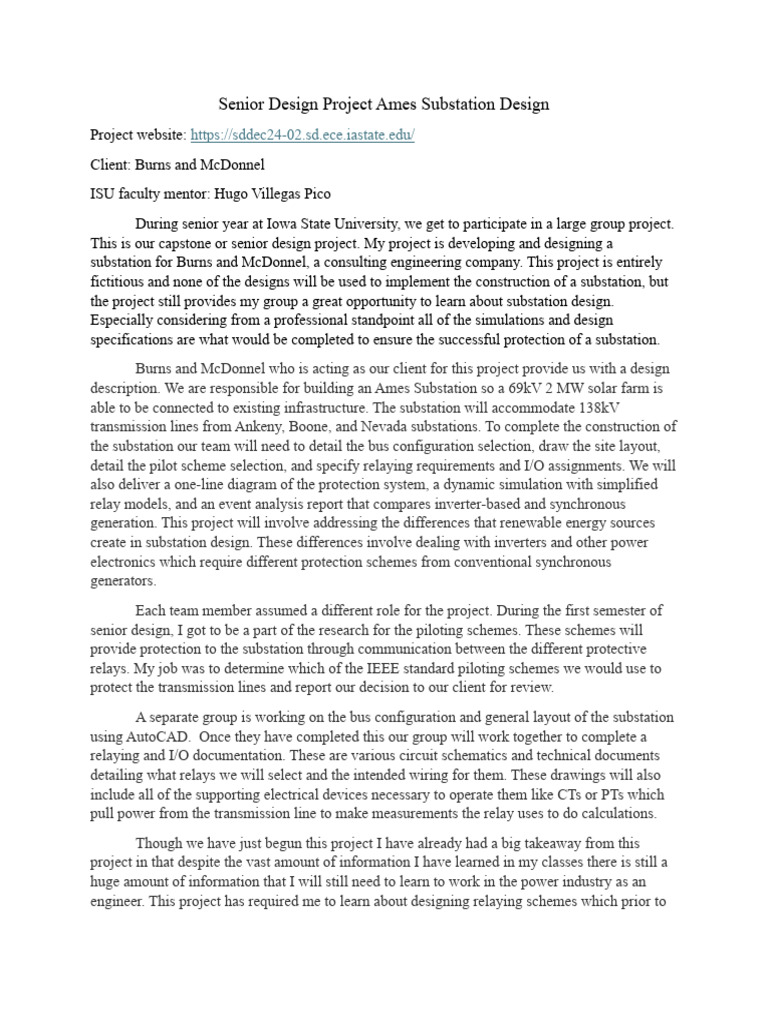 Senior Design Project Ames Substation Design

Project website: https://sddec24-02.sd.ece.iastate.edu/

Client: Burns and McDonnel

ISU faculty mentor: Hugo Villegas Pico

During senior year at Iowa State University, we get to participate in a large group project. This is our capstone or senior design project. My project is developing and designing a substation for Burns and McDonnel, a consulting engineering company. This project is entirely fictitious and none of the designs will be used to implement the construction of a substation, but the project still provides my group a great opportunity to learn about substation design. Especially considering from a professional standpoint all of the simulations and design specifications are what would be completed to ensure the successful protection of a substation.

Burns and McDonnel who is acting as our client for this project provide us with a design description. We are responsible for building an Ames Substation so a 69kV 2 MW solar farm is able to be connected to existing infrastructure. The substation will accommodate 138kV transmission lines from Ankeny, Boone, and Nevada substations. To complete the construction of the substation our team will need to detail the bus configuration selection, draw the site layout, detail the pilot scheme selection, and specify relaying requirements and I/O assignments. We will also deliver a one-line diagram of the protection system, a dynamic simulation with simplified relay models, and an event analysis report that compares inverter-based and synchronous generation. This project will involve addressing the differences that renewable energy sources create in substation design. These differences involve dealing with inverters and other power electronics which require different protection schemes from conventional synchronous generators.

Each team member assumed a different role for the project. During the first semester of senior design, I got to be a part of the research for the piloting schemes. These schemes will provide protection to the substation through communication between the different protective relays. My job was to determine which of the IEEE standard piloting schemes we would use to protect the transmission lines and report our decision to our client for review.

A separate group is working on the bus configuration and general layout of the substation using AutoCAD. Once they have completed this our group will work together to complete a relaying and I/O documentation. These are various circuit schematics and technical documents detailing what relays we will select and the intended wiring for them. These drawings will also include all of the supporting electrical devices necessary to operate them like CTs or PTs which pull power from the transmission line to make measurements the relay uses to do calculations.

Though we have just begun this project I have already had a big takeaway from this project in that despite the vast amount of information I have learned in my classes there is still a huge amount of information that I will still need to learn to work in the power industry as an engineer. This project has required me to learn about designing relaying schemes which prior to